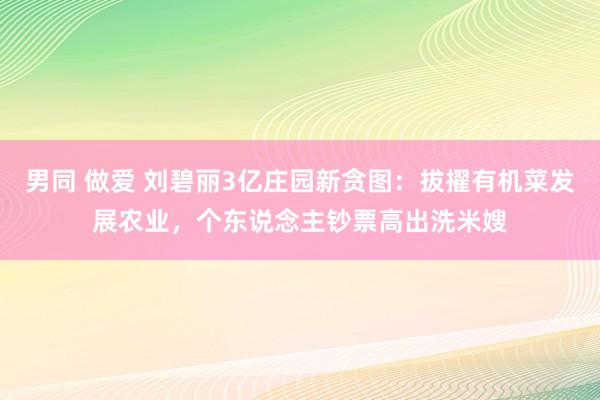 男同 做爱 刘碧丽3亿庄园新贪图：拔擢有机菜发展农业，个东说念主钞票高出洗米嫂